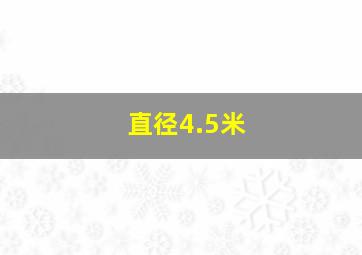 直径4.5米